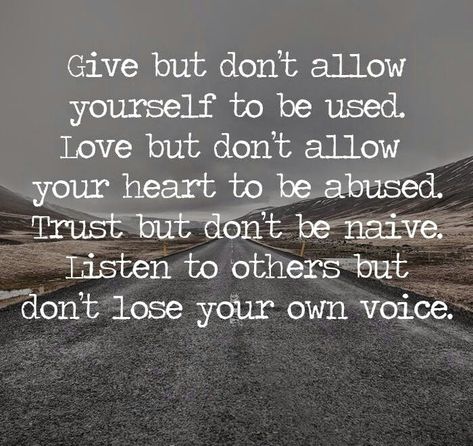 Give but don't allow yourself to be used. Love but don't allow your heart to be abused. Trust but don't be naive. Listen to others but don't lose your own voice.